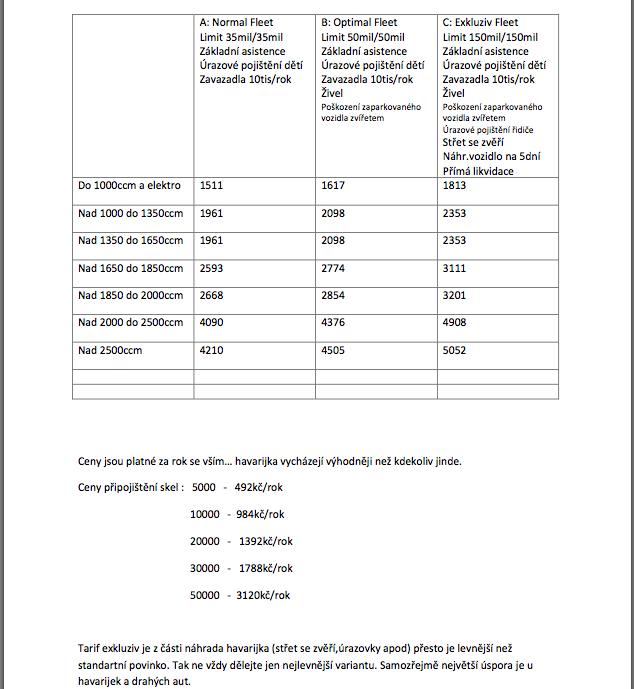 | | A: Normal Fleet Limit 35mil/35mil Základní asistence Úrazové pojištění dětí Zavazadla 10tis/rok | B: Optimal Fleet Limit 50mil/50mil Základní asistence Úrazové pojištění dětí Zavazadla 10tis/rok Živel Poškození zaparkovaného vozidla zvířetem | C: Exkluziv Fleet Limit 150mil/150mil Základní asistence Úrazové pojištění dětí Zavazadla 10tis/rok Živel Poškození zaparkovaného vozidla zvířetem Úrazové pojištění řidiče Střet se zvěří Náhr.vozidlo na 5dní Přímá likvidace |
|---|---|---|---|
| Do 1000ccm a elektro | 1511 | 1617 | 1813 |
| Nad 1000 do 1350ccm | 1961 | 2098 | 2353 |
| Nad 1350 do 1650ccm | 1961 | 2098 | 2353 |
| Nad 1650 do 1850ccm | 2593 | 2774 | 3111 |
| Nad 1850 do 2000ccm | 2668 | 2854 | 3201 |
| Nad 2000 do 2500ccm | 4090 | 4376 | 4908 |
| Nad 2500ccm | 4210 | 4505 | 5052 |
| | | | |
| | | | |

Ceny jsou platné za rok se vším... havarijka vycházejí výhodněji než kdekoliv jinde.

Ceny připojištění skel : 5000 - 492kč/rok

10000 - 984kč/rok

20000 - 1392kč/rok

30000 - 1788kč/rok

50000 - 3120kč/rok

Tarif exkluziv je z části náhrada havarijka (střet se zvěří,úrazovky apod) přesto je levnější než standartní povinko. Tak ne vždy dělejte jen nejlevnější variantu. Samozřejmě největší úspora je u havarijek a drahých aut.